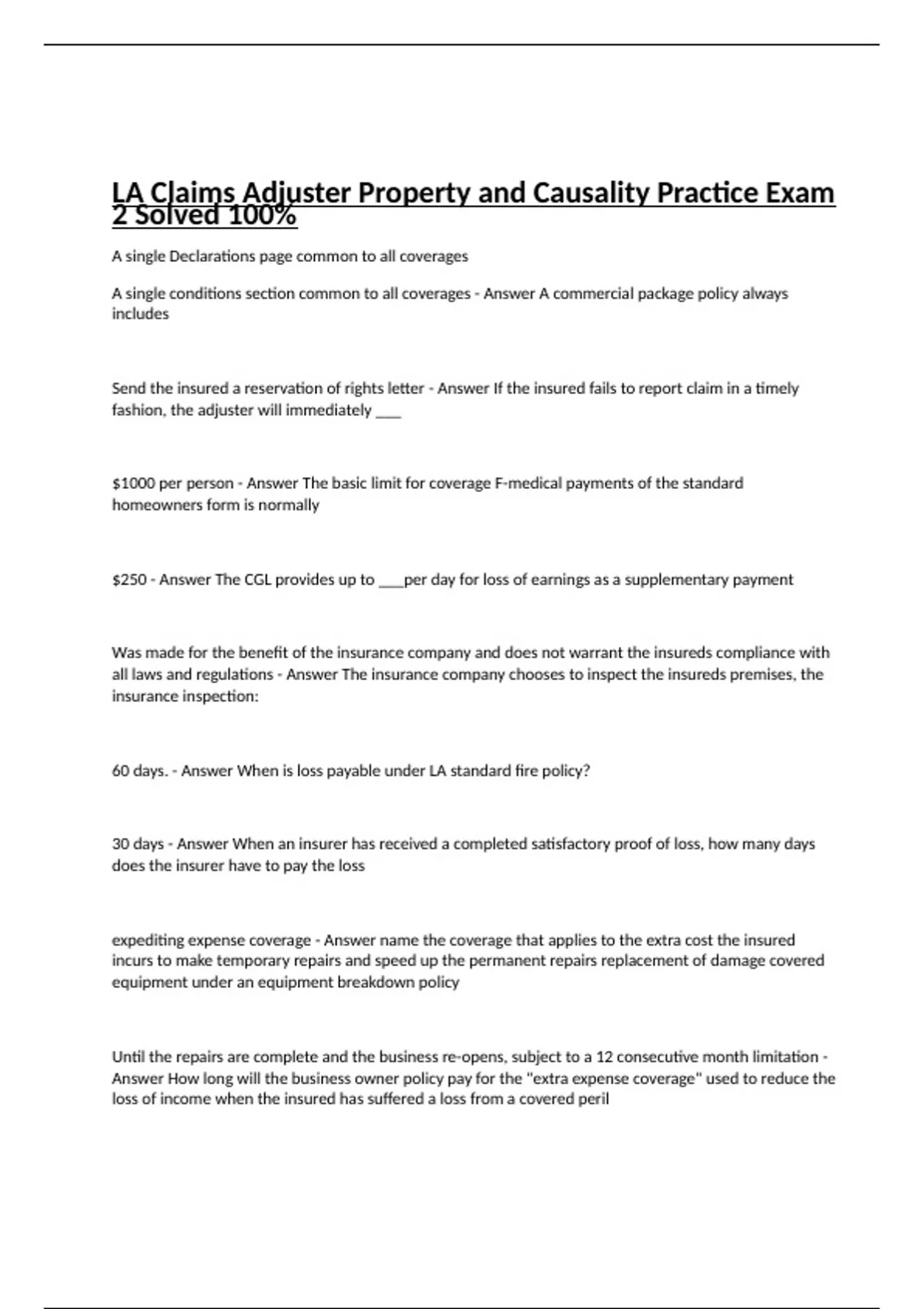 LA Claims Adjuster Property and Causality Practice Exam 2 Solved 100%

A single Declarations page common to all coverages

A single conditions section common to all coverages - Answer A commercial package policy always includes

Send the insured a reservation of rights letter - Answer If the insured fails to report claim in a timely fashion, the adjuster will immediately ____

$1000 per person - Answer The basic limit for coverage F-medical payments of the standard homeowners form is normally

$250 - Answer The CGL provides up to ____per day for loss of earnings as a supplementary payment

Was made for the benefit of the insurance company and does not warrant the insureds compliance with all laws and regulations - Answer The insurance company chooses to inspect the insureds premises, the insurance inspection:

60 days. - Answer When is loss payable under LA standard fire policy?

30 days - Answer When an insurer has received a completed satisfactory proof of loss, how many days does the insurer have to pay the loss

expediting expense coverage - Answer name the coverage that applies to the extra cost the insured incurs to make temporary repairs and speed up the permanent repairs replacement of damage covered equipment under an equipment breakdown policy

Until the repairs are complete and the business re-opens, subject to a 12 consecutive month limitation - Answer How long will the business owner policy pay for the "extra expense coverage" used to reduce the loss of income when the insured has suffered a loss from a covered peril